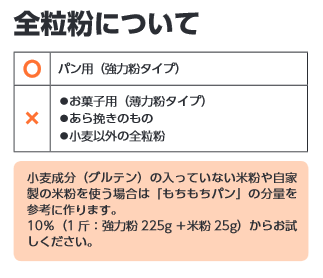 全粒粉について

| ○ | パン用（強力粉タイプ） |
|---|---|
| × | ●お菓子用（薄力粉タイプ）<br>●あら挽きのもの<br>●小麦以外の全粒粉 |

小麦成分（グルテン）の入っていない米粉や自家製の米粉を使う場合は「もちもちパン」の分量を参考に作ります。
10％（1 斤：強力粉 225g ＋米粉 25g）からお試しください。